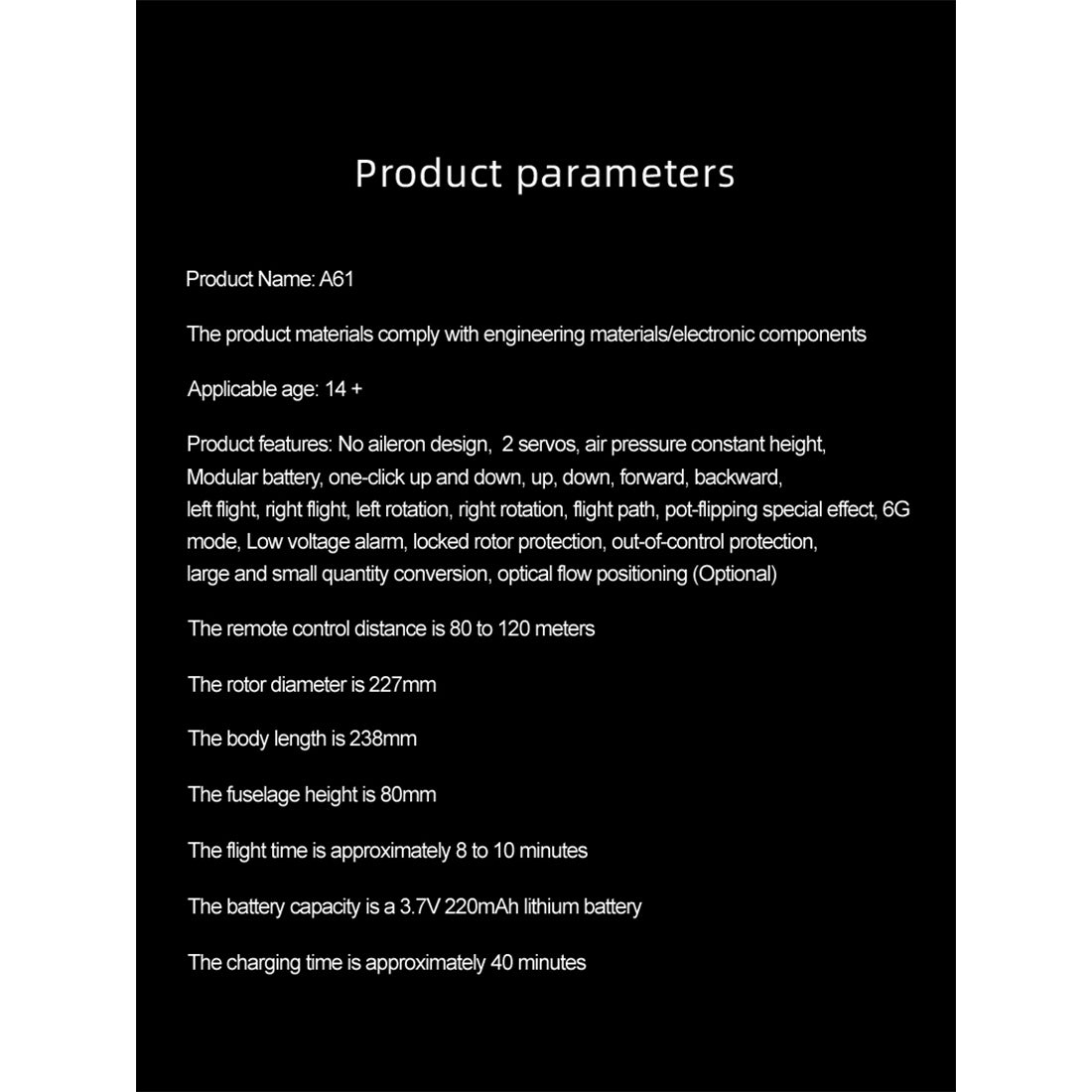 Product parameters

Product Name: A61

The product materials comply with engineering materials/electronic components

Applicable age: 14 +

Product features: No aileron design, 2 servos, air pressure constant height, Modular battery, one-click up and down, up, down, forward, backward, left flight, right flight, left rotation, right rotation, flight path, pot-flipping special effect, 6G mode, Low voltage alarm, locked rotor protection, out-of-control protection, large and small quantity conversion, optical flow positioning (Optional)

The remote control distance is 80 to 120 meters

The rotor diameter is 227mm

The body length is 238mm

The fuselage height is 80mm

The flight time is approximately 8 to 10 minutes

The battery capacity is a 3.7V 220mAh lithium battery

The charging time is approximately 40 minutes